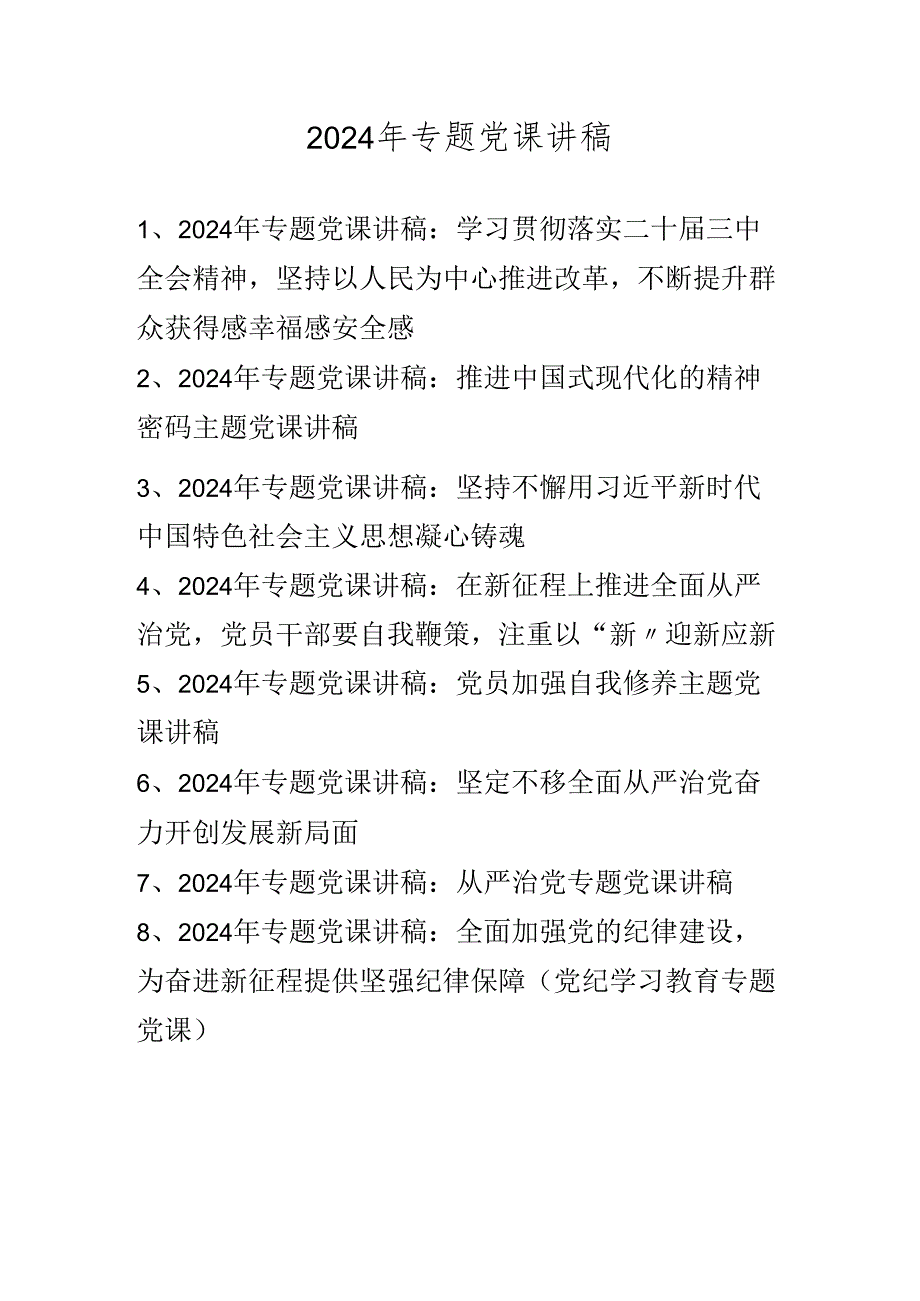 2024年专题党课讲稿

1、2024年专题党课讲稿：学习贯彻落实二十届三中全会精神，坚持以人民为中心推进改革，不断提升群众获得感幸福感安全感

2、2024年专题党课讲稿：推进中国式现代化的精神密码主题党课讲稿

3、2024年专题党课讲稿：坚持不懈用习近平新时代中国特色社会主义思想凝心铸魂

4、2024年专题党课讲稿：在新征程上推进全面从严治党，党员干部要自我鞭策，注重以“新〃迎新应新

5、2024年专题党课讲稿：党员加强自我修养主题党课讲稿

6、2024年专题党课讲稿：坚定不移全面从严治党奋力开创发展新局面

7、2024年专题党课讲稿：从严治党专题党课讲稿

8、2024年专题党课讲稿：全面加强党的纪律建设，为奋进新征程提供坚强纪律保障（党纪学习教育专题党课）